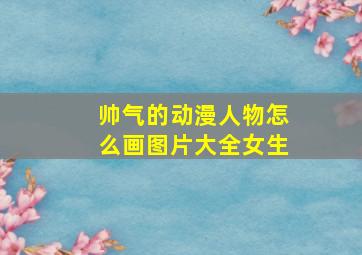 帅气的动漫人物怎么画图片大全女生